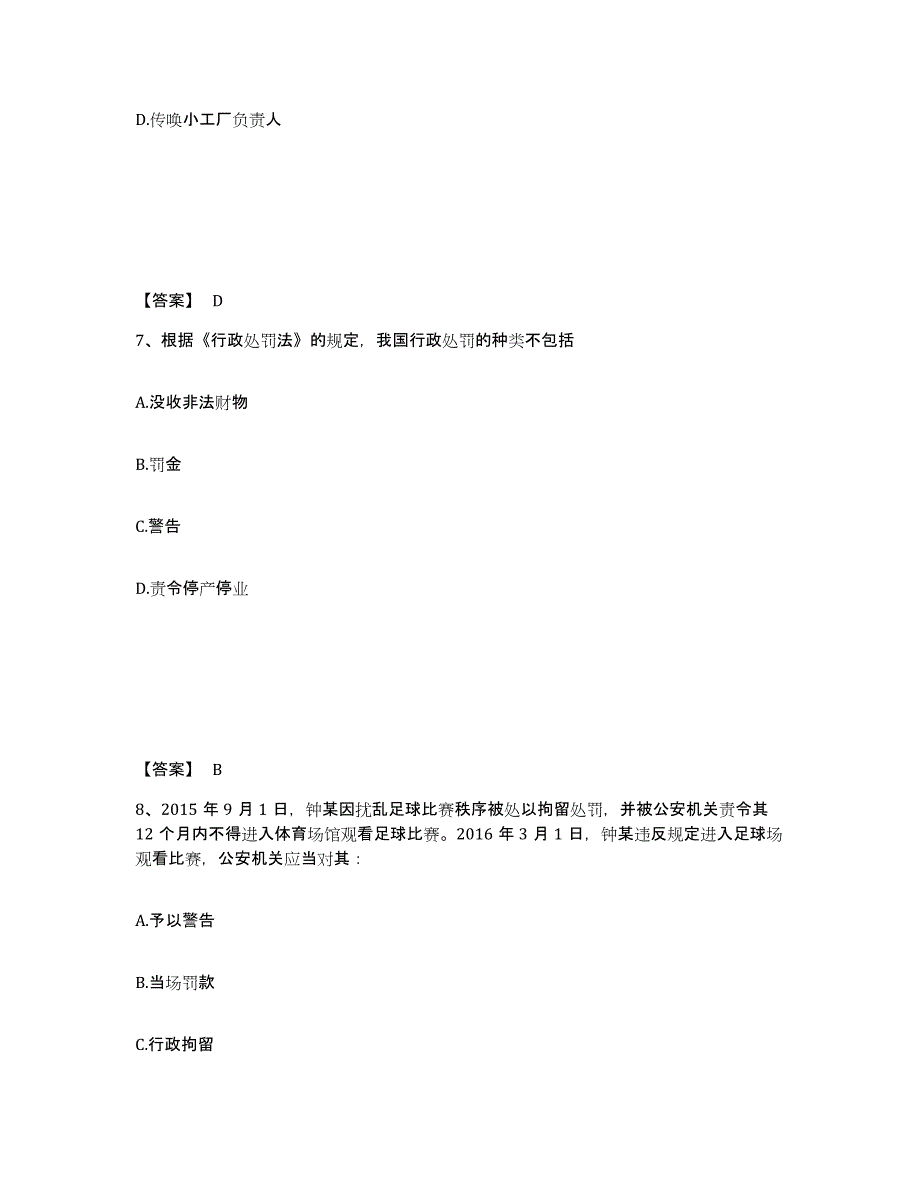 D.传唤小工厂负责人

【答案】 D

7、根据《行政处罚法》的规定，我国行政处罚的种类不包括

A.没收非法财物

B.罚金

C.警告

D.责令停产停业

【答案】 B

8、2015 年 9 月 1 日，钟某因扰乱足球比赛秩序被处以拘留处罚，并被公安机关责令其 12 个月内不得进入体育场馆观看足球比赛。2016 年 3 月 1 日，钟某违反规定进入足球场观看比赛，公安机关应当对其：

A.予以警告

B.当场罚款

C.行政拘留